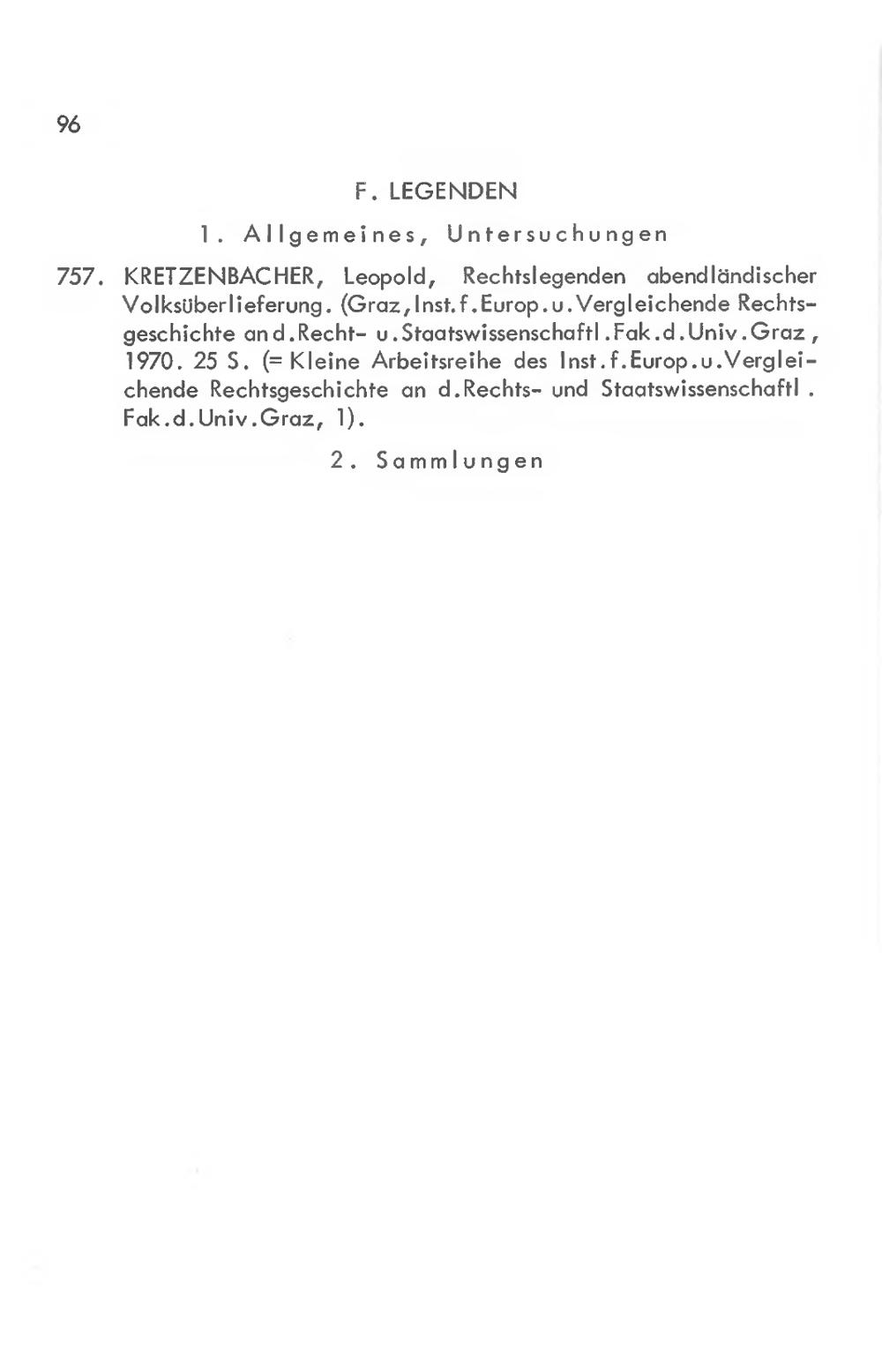 96

F. LEGENDEN

1. Allgemeines, Untersuchungen

757. KRETZENBACHER, Leopold, Rechtslegenden abendländischer Volksüberlieferung. (Graz, Inst.f.Europ.u.Vergleichende Rechtsgeschichte an d.Recht- u.Staatswissenschaftl.Fak.d.Univ.Graz, 1970. 25 S. (= Kleine Arbeitsreihe des Inst.f.Europ.u.Vergleichende Rechtsgeschichte an d.Rechts- und Staatswissenschaftl. Fak.d.Univ.Graz, 1).

2. Sammlungen